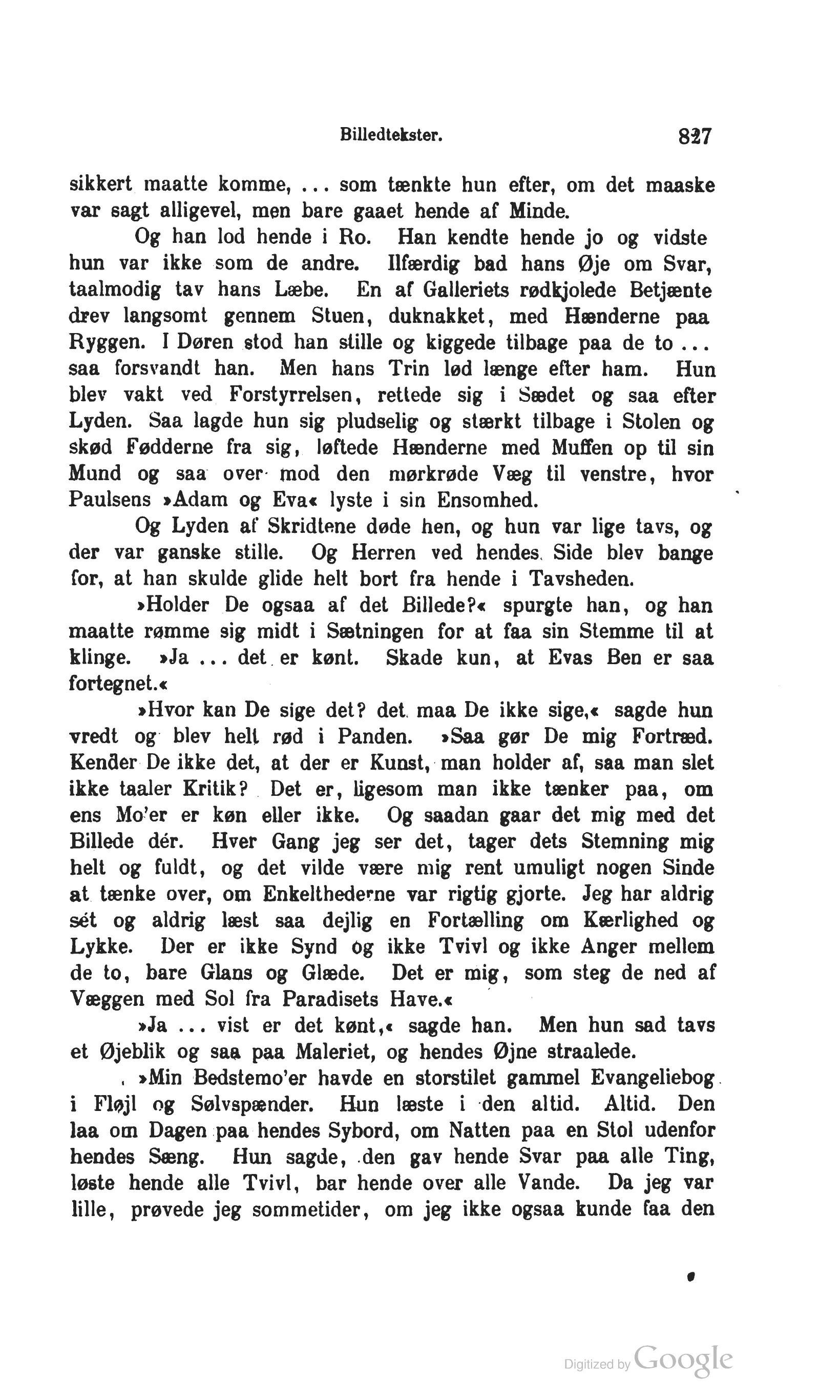 Billedtekster. 827

sikkert maatte komme, ... som tænkte hun efter, om det maaske var sagt alligevel, men bare gaaet hende af Minde.

Og han lod hende i Ro. Han kendte hende jo og vidste hun var ikke som de andre. Ilfærdig bad hans Øje om Svar, taalmodig tav hans Læbe. En af Galleriets rødkjolede Betjænte drev langsomt gennem Stuen, duknakket, med Hænderne paa Ryggen. I Døren stod han stille og kiggede tilbage paa de to ... saa forsvandt han. Men hans Trin lød længe efter ham. Hun blev vakt ved Forstyrrelsen, rettede sig i Sædet og saa efter Lyden. Saa lagde hun sig pludselig og stærkt tilbage i Stolen og skød Fødderne fra sig, løftede Hænderne med Muffen op til sin Mund og saa over mod den mørkrøde Væg til venstre, hvor Paulsens »Adam og Eva« lyste i sin Ensomhed.

Og Lyden af Skridtene døde hen, og hun var lige tavs, og der var ganske stille. Og Herren ved hendes Side blev bange for, at han skulde glide helt bort fra hende i Tavsheden.

»Holder De ogsaa af det Billede?« spurgte han, og han maatte rømme sig midt i Sætningen for at faa sin Stemme til at klinge. »Ja ... det er kønt. Skade kun, at Evas Ben er saa fortegnet.«

»Hvor kan De sige det? det maa De ikke sige,« sagde hun vredt og blev helt rød i Panden. »Saa gør De mig Fortræd. Kender De ikke det, at der er Kunst, man holder af, saa man slet ikke taaler Kritik? Det er, ligesom man ikke tænker paa, om ens Mo'er er køn eller ikke. Og saadan gaar det mig med det Billede dér. Hver Gang jeg ser det, tager dets Stemning mig helt og fuldt, og det vilde være mig rent umuligt nogen Sinde at tænke over, om Enkelthederne var rigtig gjorte. Jeg har aldrig sét og aldrig læst saa dejlig en Fortælling om Kærlighed og Lykke. Der er ikke Synd og ikke Tvivl og ikke Anger mellem de to, bare Glans og Glæde. Det er mig, som steg de ned af Væggen med Sol fra Paradisets Have.«

»Ja ... vist er det kønt,« sagde han. Men hun sad tavs et Øjeblik og saa paa Maleriet, og hendes Øjne straalede.

»Min Bedstemo'er havde en storstilet gammel Evangeliebog i Fløjl og Sølvspænder. Hun læste i den altid. Altid. Den laa om Dagen paa hendes Sybord, om Natten paa en Stol udenfor hendes Sæng. Hun sagde, den gav hende Svar paa alle Ting, løste hende alle Tvivl, bar hende over alle Vande. Da jeg var lille, prøvede jeg sommetider, om jeg ikke ogsaa kunde faa den

Digitized by Google